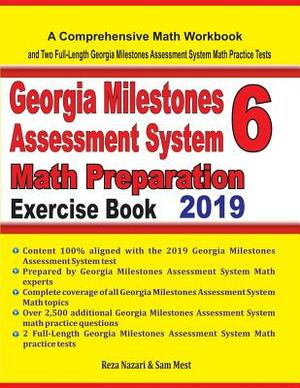 A Comprehensive Math Workbook
and Two Full-Length Georgia Milestones Assessment System Math Practice Tests

Georgia Milestones Assessment System 6
Math Preparation
Exercise Book 2019

Content 100% aligned with the 2019 Georgia Milestones Assessment System test
Prepared by Georgia Milestones Assessment System Math experts
Complete coverage of all Georgia Milestones Assessment System Math topics
Over 2,500 additional Georgia Milestones Assessment System math practice questions
2 Full-Length Georgia Milestones Assessment System Math practice tests

Reza Nazari & Sam Mest